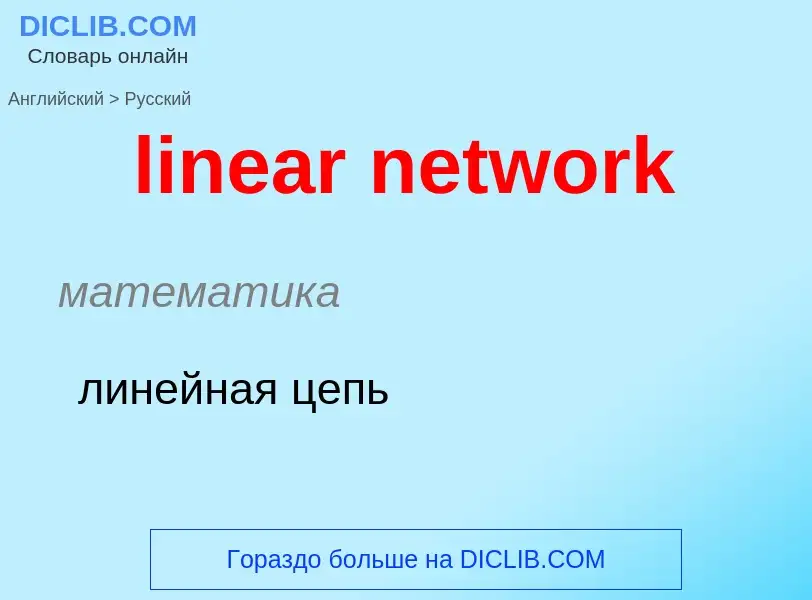 DICLIB.COM
Словарь онлайн

Английский > Русский

linear network

математика

линейная цепь

Гораздо больше на DICLIB.COM